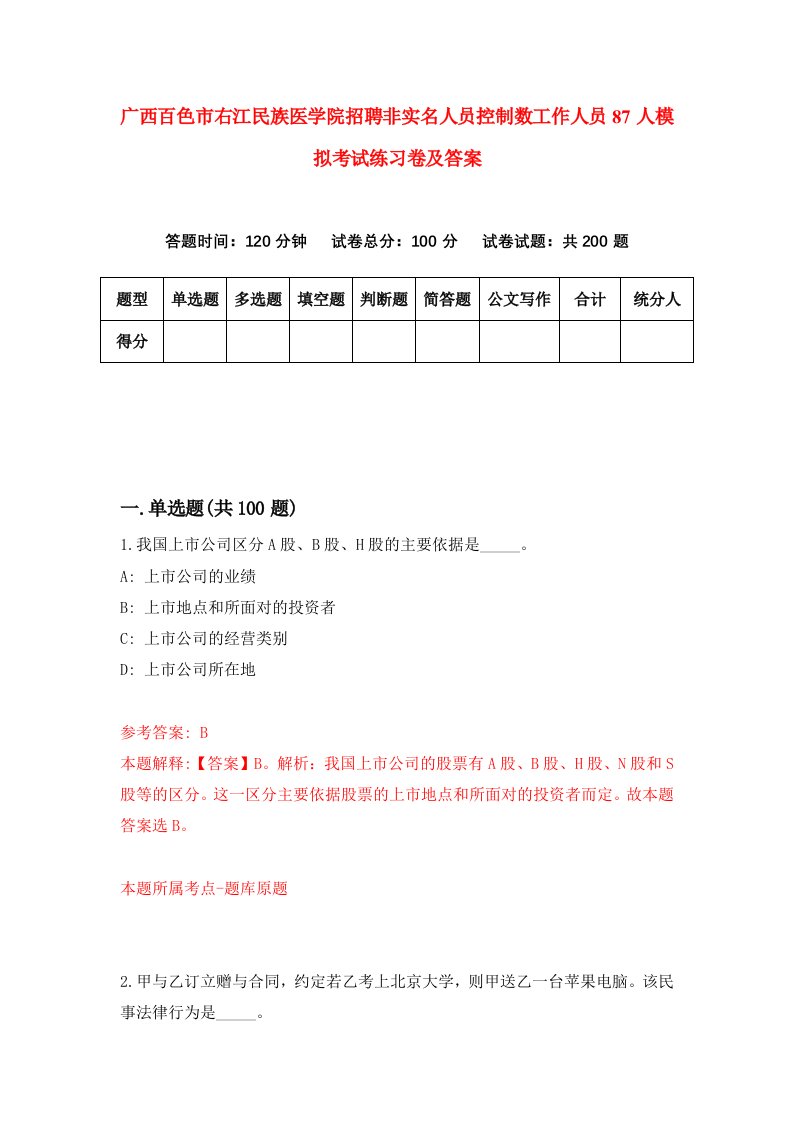 广西百色市右江民族医学院招聘非实名人员控制数工作人员87人模拟考试练习卷及答案

答题时间：120分钟　试卷总分：100分　试卷试题：共200题

| 题型 | 单选题 | 多选题 | 填空题 | 判断题 | 简答题 | 公文写作 | 合计 | 统分人 |
|---|---|---|---|---|---|---|---|---|
| 得分 | | | | | | | | |

一.单选题(共100题)

1.我国上市公司区分A股、B股、H股的主要依据是_____。
A: 上市公司的业绩
B: 上市地点和所面对的投资者
C: 上市公司的经营类别
D: 上市公司所在地

参考答案: B
本题解释:【答案】B。解析：我国上市公司的股票有A股、B股、H股、N股和S股等的区分。这一区分主要依据股票的上市地点和所面对的投资者而定。故本题答案选B。

本题所属考点-题库原题

2.甲与乙订立赠与合同，约定若乙考上北京大学，则甲送乙一台苹果电脑。该民事法律行为是_____。